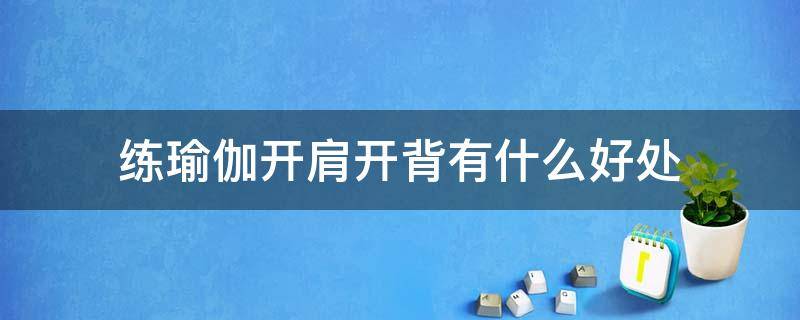 练瑜伽开肩开背有什么好处